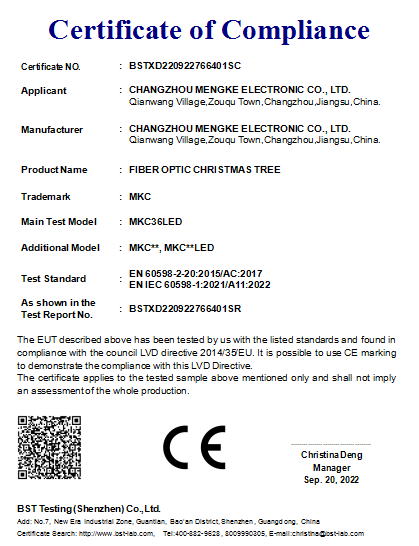 Certificate of Compliance

Certificate NO. : BSTXD220922766401SC

Applicant : CHANGZHOU MENGKE ELECTRONIC CO., LTD.
Qianwang Village,Zouqu Town,Changzhou,Jiangsu,China.

Manufacturer : CHANGZHOU MENGKE ELECTRONIC CO., LTD.
Qianwang Village,Zouqu Town,Changzhou,Jiangsu,China.

Product Name : FIBER OPTIC CHRISTMAS TREE

Trademark : MKC

Main Test Model : MKC36LED

Additional Model : MKC**, MKC**LED

Test Standard : EN 60598-2-20:2015/AC:2017
EN IEC 60598-1:2021/A11:2022

As shown in the Test Report No. : BSTXD220922766401SR

The EUT described above has been tested by us with the listed standards and found in compliance with the council LVD directive 2014/35/EU. It is possible to use CE marking to demonstrate the compliance with this LVD Directive.
The certificate applies to the tested sample above mentioned only and shall not imply an assessment of the whole production.

CE

Christina Deng
Manager
Sep. 20, 2022

BST Testing (Shenzhen) Co., Ltd.
Add: No.7, New Era Industrial Zone, Guantian, Bao'an District, Shenzhen, Guangdong, China
Certificate Search: http://www.bst-lab.com, Tel:400-882-9628, 8009990305, E-mail:christina@bst-lab.com